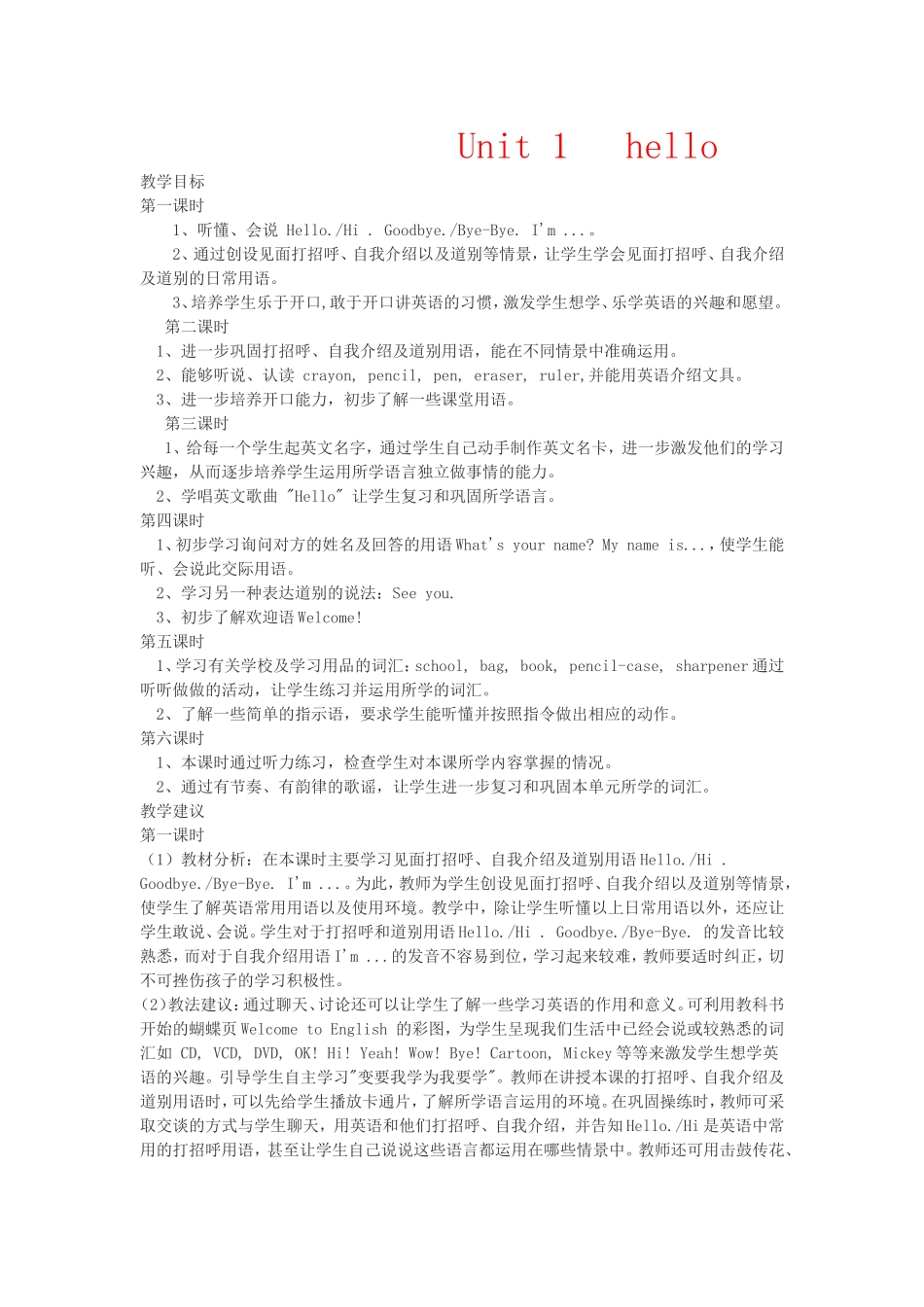 Unit 1 hello

教学目标

第一课时

1、听懂、会说 Hello./Hi . Goodbye./Bye-Bye. I'm ...。

2、通过创设见面打招呼、自我介绍以及道别等情景，让学生学会见面打招呼、自我介绍及道别的日常用语。

3、培养学生乐于开口,敢于开口讲英语的习惯,激发学生想学、乐学英语的兴趣和愿望。

第二课时

1、进一步巩固打招呼、自我介绍及道别用语，能在不同情景中准确运用。

2、能够听说、认读 crayon, pencil, pen, eraser, ruler,并能用英语介绍文具。

3、进一步培养开口能力，初步了解一些课堂用语。

第三课时

1、给每一个学生起英文名字，通过学生自己动手制作英文名卡，进一步激发他们的学习兴趣，从而逐步培养学生运用所学语言独立做事情的能力。

2、学唱英文歌曲 "Hello" 让学生复习和巩固所学语言。

第四课时

1、初步学习询问对方的姓名及回答的用语 What's your name? My name is...，使学生能听、会说此交际用语。

2、学习另一种表达道别的说法：See you.

3、初步了解欢迎语 Welcome!

第五课时

1、学习有关学校及学习用品的词汇：school, bag, book, pencil-case, sharpener 通过听听做做的活动，让学生练习并运用所学的词汇。

2、了解一些简单的指示语，要求学生能听懂并按照指令做出相应的动作。

第六课时

1、本课时通过听力练习，检查学生对本课所学内容掌握的情况。

2、通过有节奏、有韵律的歌谣，让学生进一步复习和巩固本单元所学的词汇。

教学建议

第一课时

（1）教材分析：在本课时主要学习见面打招呼、自我介绍及道别用语 Hello./Hi . Goodbye./Bye-Bye. I'm ...。为此，教师为学生创设见面打招呼、自我介绍以及道别等情景，使学生了解英语常用用语以及使用环境。教学中，除让学生听懂以上日常用语以外，还应让学生敢说、会说。学生对于打招呼和道别用语 Hello./Hi . Goodbye./Bye-Bye. 的发音比较熟悉，而对于自我介绍用语 I'm ... 的发音不容易到位，学习起来较难，教师要适时纠正，切不可挫伤孩子的学习积极性。

(2)教法建议：通过聊天、讨论还可以让学生了解一些学习英语的作用和意义。可利用教科书开始的蝴蝶页 Welcome to English 的彩图，为学生呈现我们生活中已经会说或较熟悉的词汇如 CD, VCD, DVD, OK! Hi! Yeah! Wow! Bye! Cartoon, Mickey 等等来激发学生想学英语的兴趣。引导学生自主学习"变要我学为我要学"。教师在讲授本课的打招呼、自我介绍及道别用语时，可以先给学生播放卡通片，了解所学语言运用的环境。在巩固操练时，教师可采取交谈的方式与学生聊天，用英语和他们打招呼、自我介绍，并告知 Hello./Hi 是英语中常用的打招呼用语，甚至让学生自己说说这些语言都运用在哪些情景中。教师还可用击鼓传花、